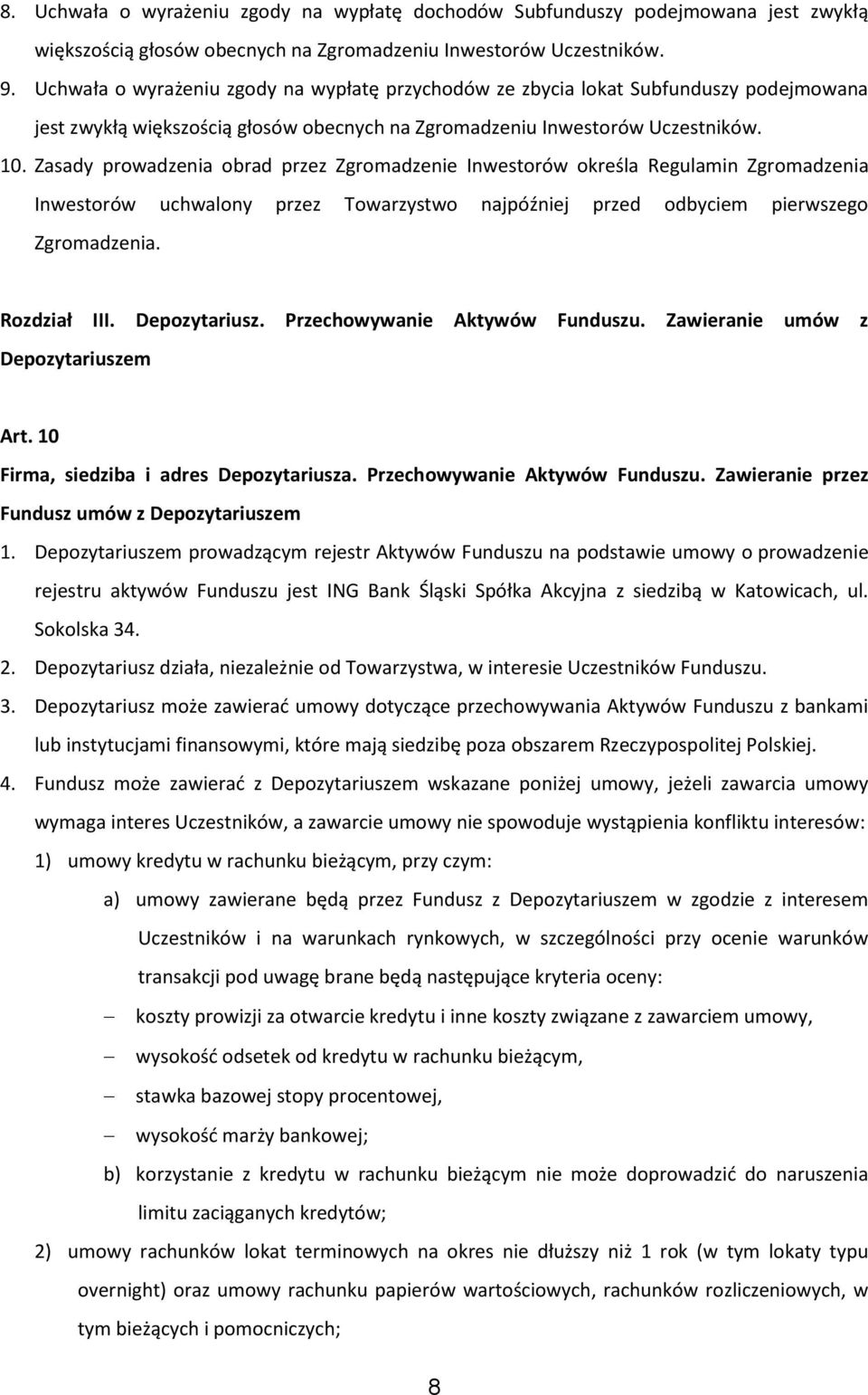 8. Uchwała o wyrażeniu zgody na wypłatę dochodów Subfunduszy podejmowana jest zwykłą większością głosów obecnych na Zgromadzeniu Inwestorów Uczestników.

9. Uchwała o wyrażeniu zgody na wypłatę przychodów ze zbycia lokat Subfunduszy podejmowana jest zwykłą większością głosów obecnych na Zgromadzeniu Inwestorów Uczestników.

10. Zasady prowadzenia obrad przez Zgromadzenie Inwestorów określa Regulamin Zgromadzenia Inwestorów uchwalony przez Towarzystwo najpóźniej przed odbyciem pierwszego Zgromadzenia.

Rozdział III. Depozytariusz. Przechowywanie Aktywów Funduszu. Zawieranie umów z Depozytariuszem

Art. 10

Firma, siedziba i adres Depozytariusza. Przechowywanie Aktywów Funduszu. Zawieranie przez Fundusz umów z Depozytariuszem

1. Depozytariuszem prowadzącym rejestr Aktywów Funduszu na podstawie umowy o prowadzenie rejestru aktywów Funduszu jest ING Bank Śląski Spółka Akcyjna z siedzibą w Katowicach, ul. Sokolska 34.

2. Depozytariusz działa, niezależnie od Towarzystwa, w interesie Uczestników Funduszu.

3. Depozytariusz może zawierać umowy dotyczące przechowywania Aktywów Funduszu z bankami lub instytucjami finansowymi, które mają siedzibę poza obszarem Rzeczypospolitej Polskiej.

4. Fundusz może zawierać z Depozytariuszem wskazane poniżej umowy, jeżeli zawarcia umowy wymaga interes Uczestników, a zawarcie umowy nie spowoduje wystąpienia konfliktu interesów:

1) umowy kredytu w rachunku bieżącym, przy czym:

a) umowy zawierane będą przez Fundusz z Depozytariuszem w zgodzie z interesem Uczestników i na warunkach rynkowych, w szczególności przy ocenie warunków transakcji pod uwagę brane będą następujące kryteria oceny:

– koszty prowizji za otwarcie kredytu i inne koszty związane z zawarciem umowy,

– wysokość odsetek od kredytu w rachunku bieżącym,

– stawka bazowej stopy procentowej,

– wysokość marży bankowej;

b) korzystanie z kredytu w rachunku bieżącym nie może doprowadzić do naruszenia limitu zaciąganych kredytów;

2) umowy rachunków lokat terminowych na okres nie dłuższy niż 1 rok (w tym lokaty typu overnight) oraz umowy rachunku papierów wartościowych, rachunków rozliczeniowych, w tym bieżących i pomocniczych;

8